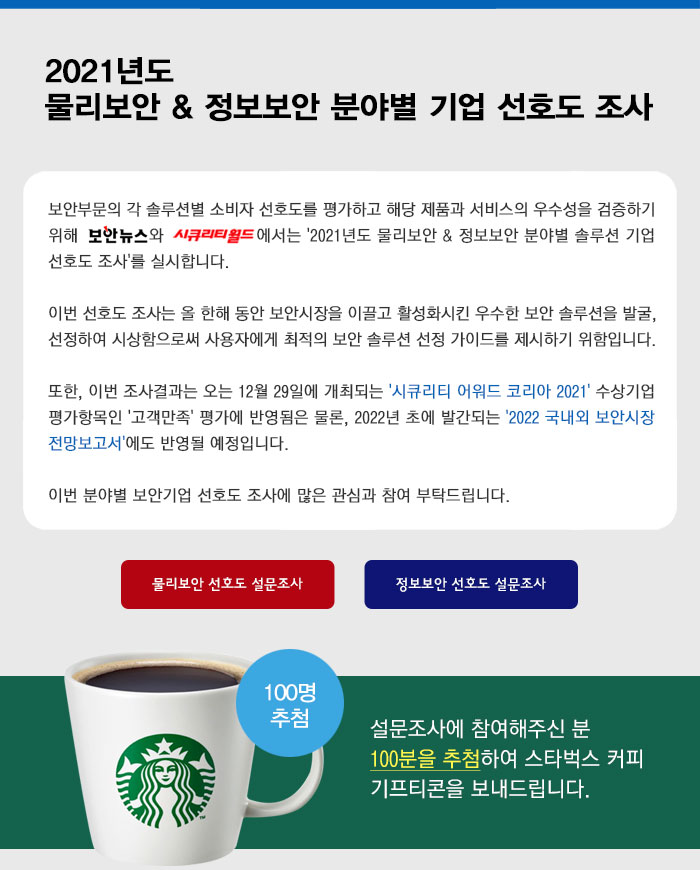 2021년도
물리보안 & 정보보안 분야별 기업 선호도 조사

보안부문의 각 솔루션별 소비자 선호도를 평가하고 해당 제품과 서비스의 우수성을 검증하기 위해 보안뉴스와 시큐리티월드에서는 '2021년도 물리보안 & 정보보안 분야별 솔루션 기업 선호도 조사'를 실시합니다.

이번 선호도 조사는 올 한해 동안 보안시장을 이끌고 활성화시킨 우수한 보안 솔루션을 발굴, 선정하여 시상함으로써 사용자에게 최적의 보안 솔루션 선정 가이드를 제시하기 위함입니다.

또한, 이번 조사결과는 오는 12월 29일에 개최되는 '시큐리티 어워드 코리아 2021' 수상기업 평가항목인 '고객만족' 평가에 반영됨은 물론, 2022년 초에 발간되는 '2022 국내외 보안시장 전망보고서'에도 반영될 예정입니다.

이번 분야별 보안기업 선호도 조사에 많은 관심과 참여 부탁드립니다.

물리보안 선호도 설문조사

정보보안 선호도 설문조사

100명
추첨

설문조사에 참여해주신 분
100분을 추첨하여 스타벅스 커피
기프티콘을 보내드립니다.